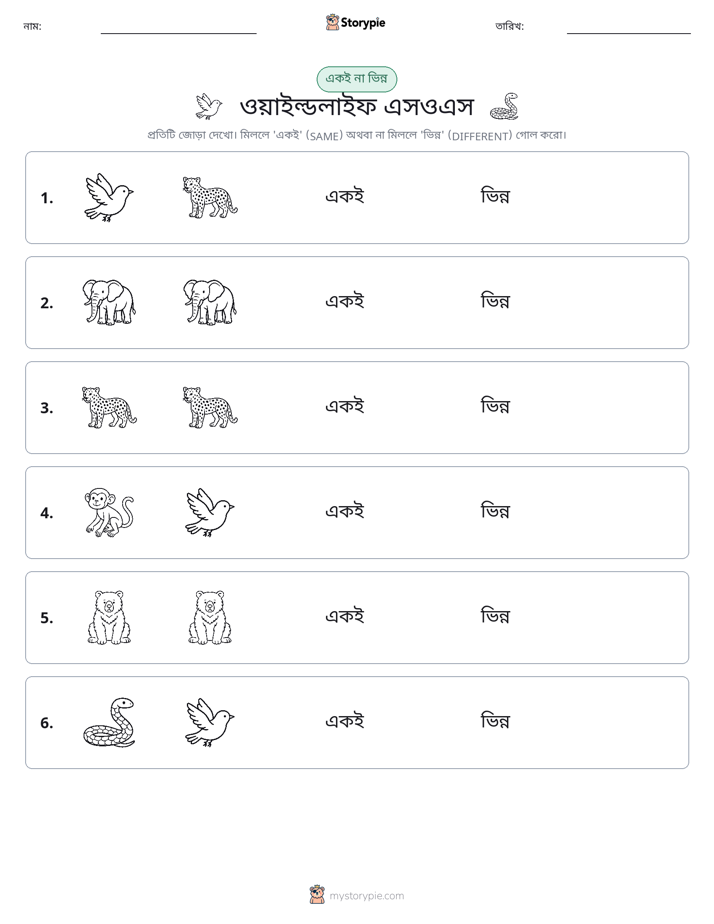 নাম: ____ Storypie তারিখ: ____

একই না ভিন্ন

ওয়াইল্ডলাইফ এসওএস

প্রতিটি জোড়া দেখো। মিললে 'একই' (SAME) অথবা না মিললে 'ভিন্ন' (DIFFERENT) গোল করো।

1. একই ভিন্ন

2. একই ভিন্ন

3. একই ভিন্ন

4. একই ভিন্ন

5. একই ভিন্ন

6. একই ভিন্ন

mystorypie.com